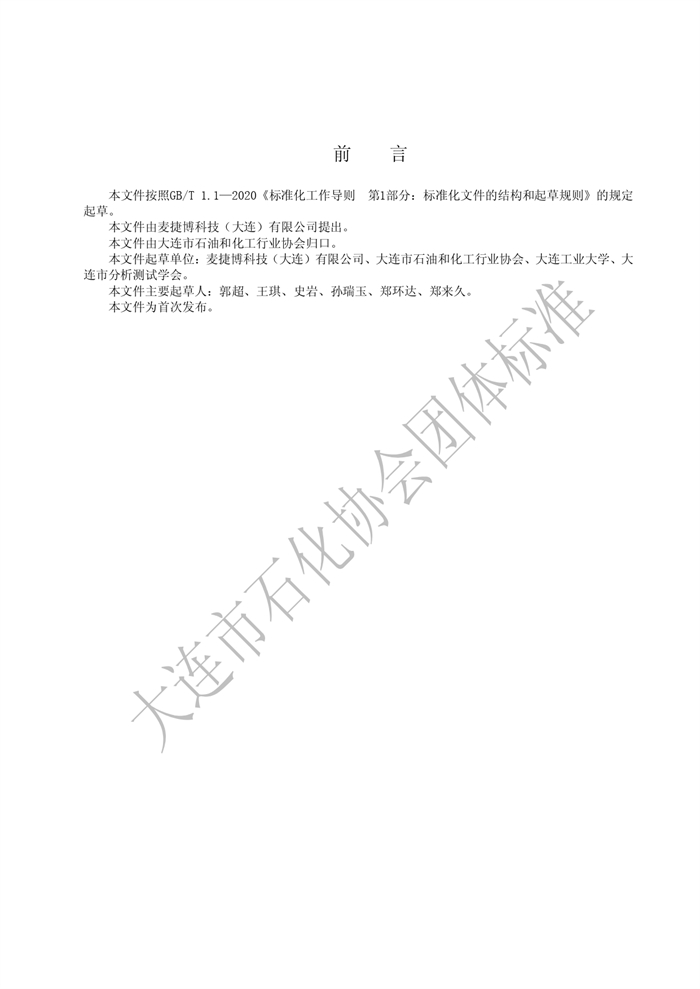 前　言

本文件按照GB/T 1.1—2020《标准化工作导则　第1部分：标准化文件的结构和起草规则》的规定起草。

本文件由麦捷博科技（大连）有限公司提出。

本文件由大连市石油和化工行业协会归口。

本文件起草单位：麦捷博科技（大连）有限公司、大连市石油和化工行业协会、大连工业大学、大连市分析测试学会。

本文件主要起草人：郭超、王琪、史岩、孙瑞玉、郑环达、郑来久。

本文件为首次发布。

大连市石化协会团体标准